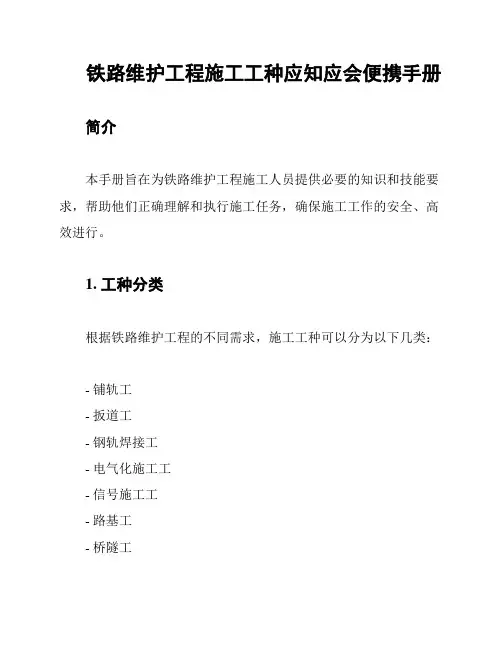 铁路维护工程施工工种应知应会便携手册

简介

本手册旨在为铁路维护工程施工人员提供必要的知识和技能要求，帮助他们正确理解和执行施工任务，确保施工工作的安全、高效进行。

1. 工种分类

根据铁路维护工程的不同需求，施工工种可以分为以下几类：

- 铺轨工
- 扳道工
- 钢轨焊接工
- 电气化施工工
- 信号施工工
- 路基工
- 桥隧工